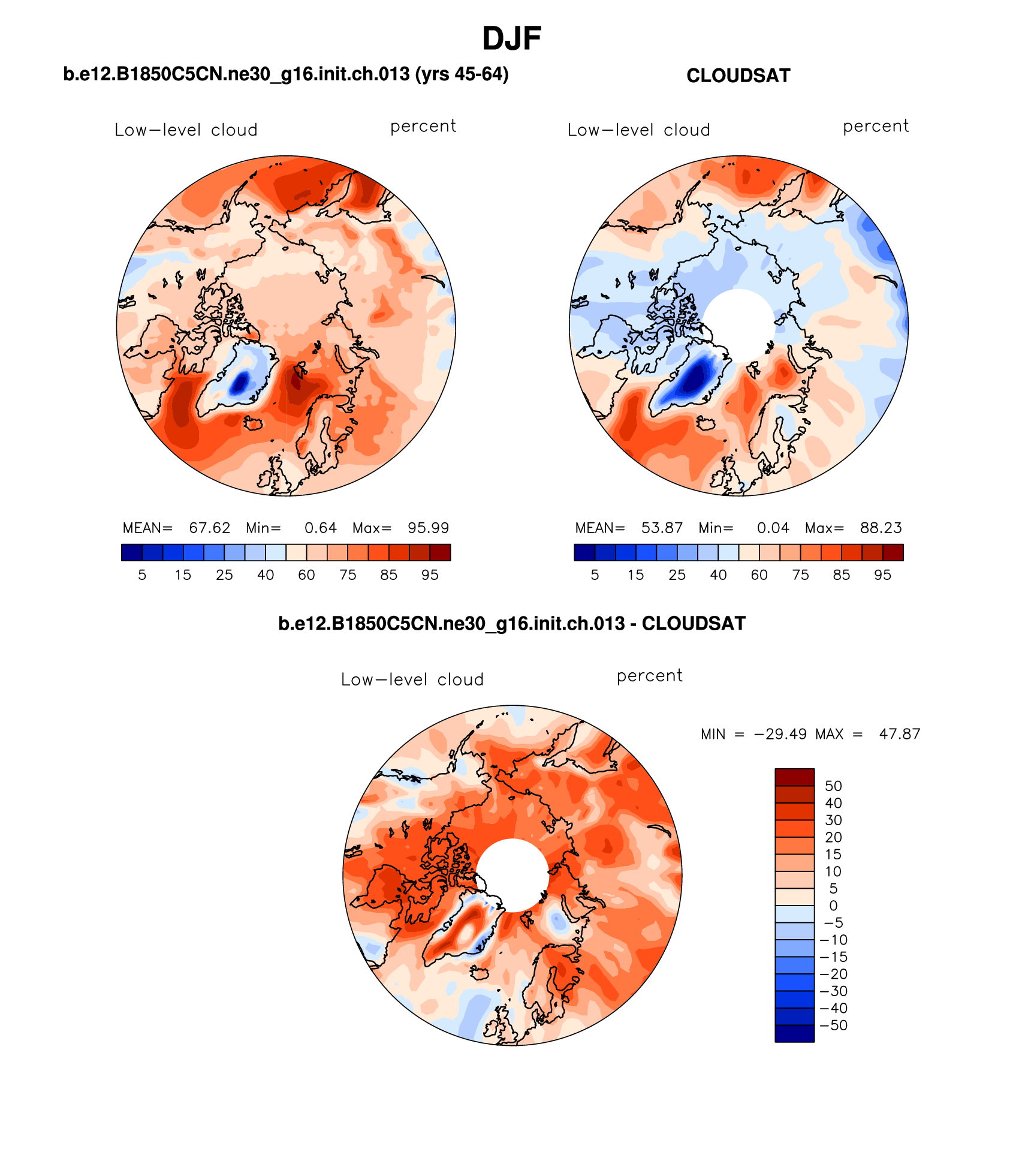 DJF

b.e12.B1850C5CN.ne30_g16.init.ch.013 (yrs 45-64)

Low−level cloud percent

MEAN= 67.62 Min= 0.64 Max= 95.99

5 15 25 40 60 75 85 95

CLOUDSAT

Low−level cloud percent

MEAN= 53.87 Min= 0.04 Max= 88.23

5 15 25 40 60 75 85 95

b.e12.B1850C5CN.ne30_g16.init.ch.013 - CLOUDSAT

Low−level cloud percent

MIN = −29.49 MAX = 47.87

50
40
30
20
15
10
5
0
−5
−10
−15
−20
−30
−40
−50